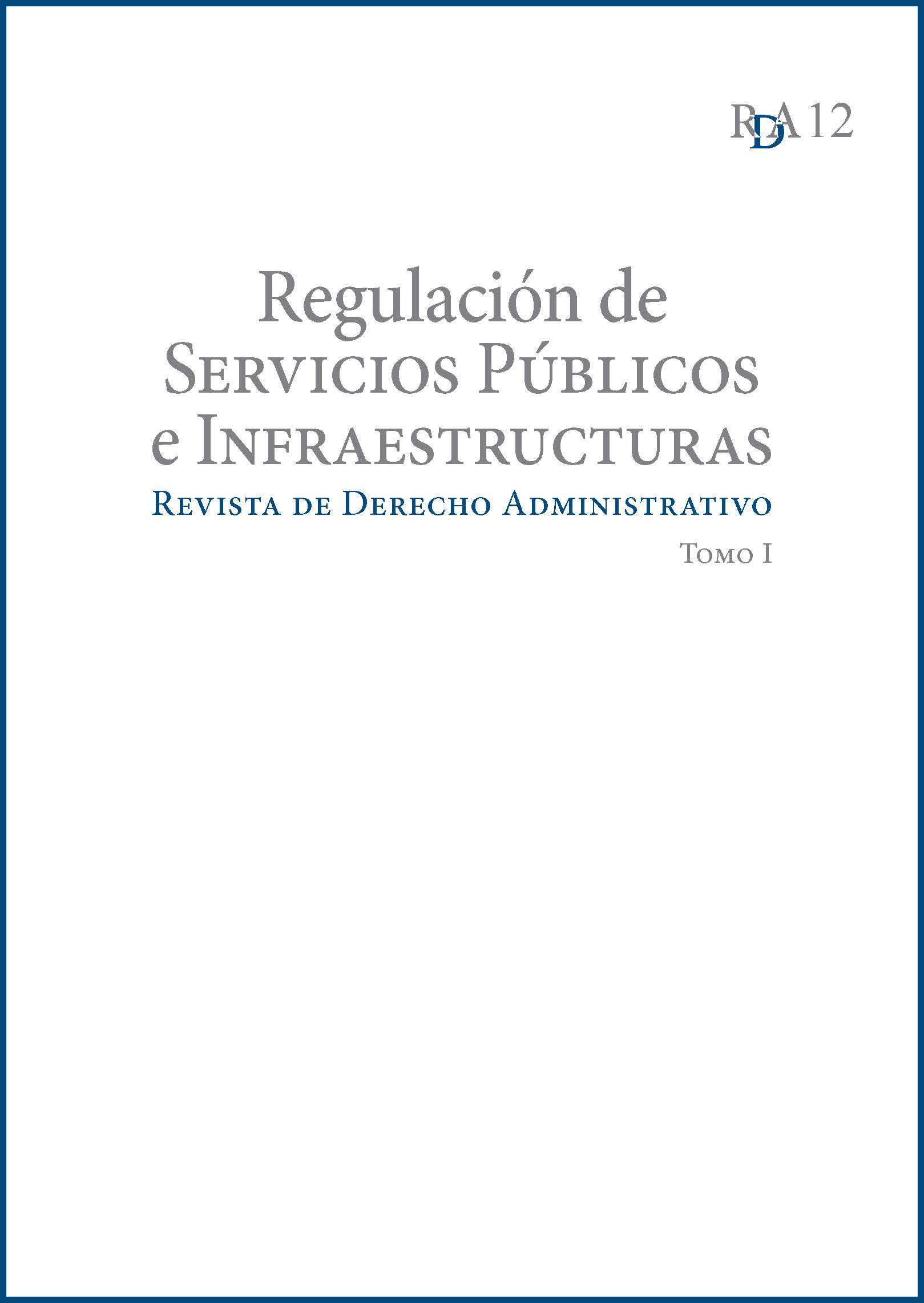 RDA 12

Regulación de
Servicios Públicos
e Infraestructuras

Revista de Derecho Administrativo

Tomo I